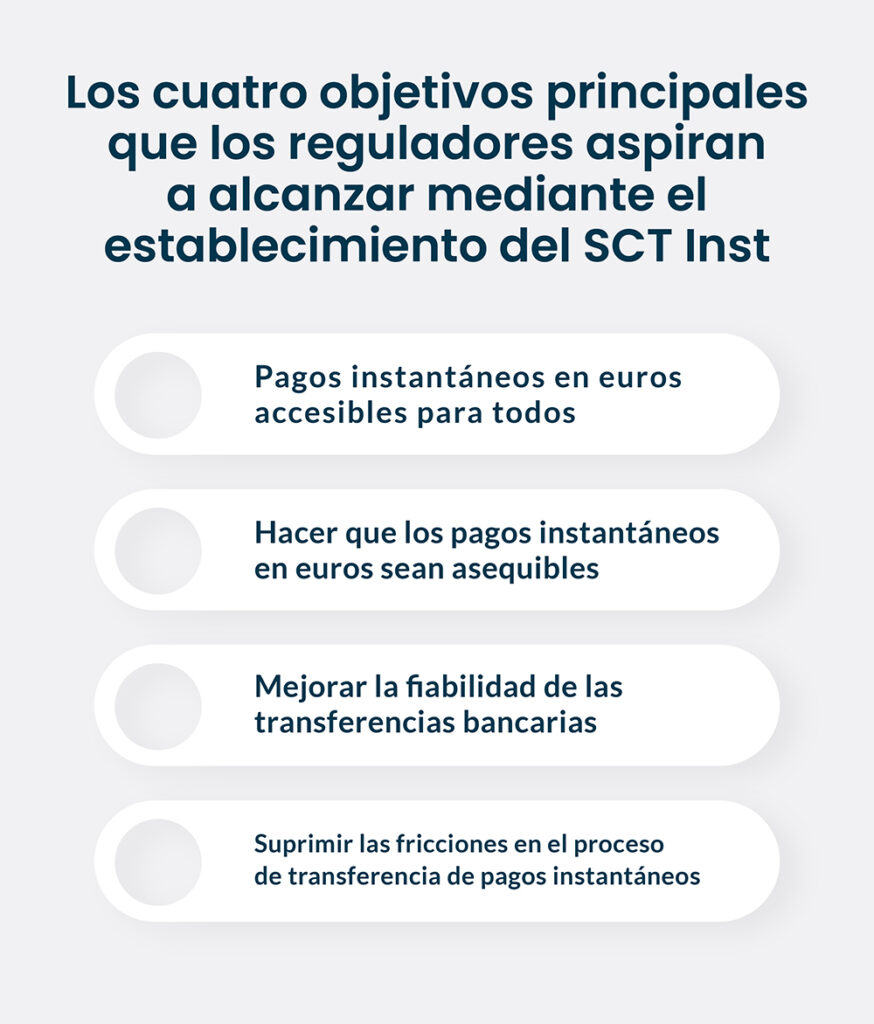 Los cuatro objetivos principales que los reguladores aspiran a alcanzar mediante el establecimiento del SCT Inst

Pagos instantáneos en euros accesibles para todos

Hacer que los pagos instantáneos en euros sean asequibles

Mejorar la fiabilidad de las transferencias bancarias

Suprimir las fricciones en el proceso de transferencia de pagos instantáneos